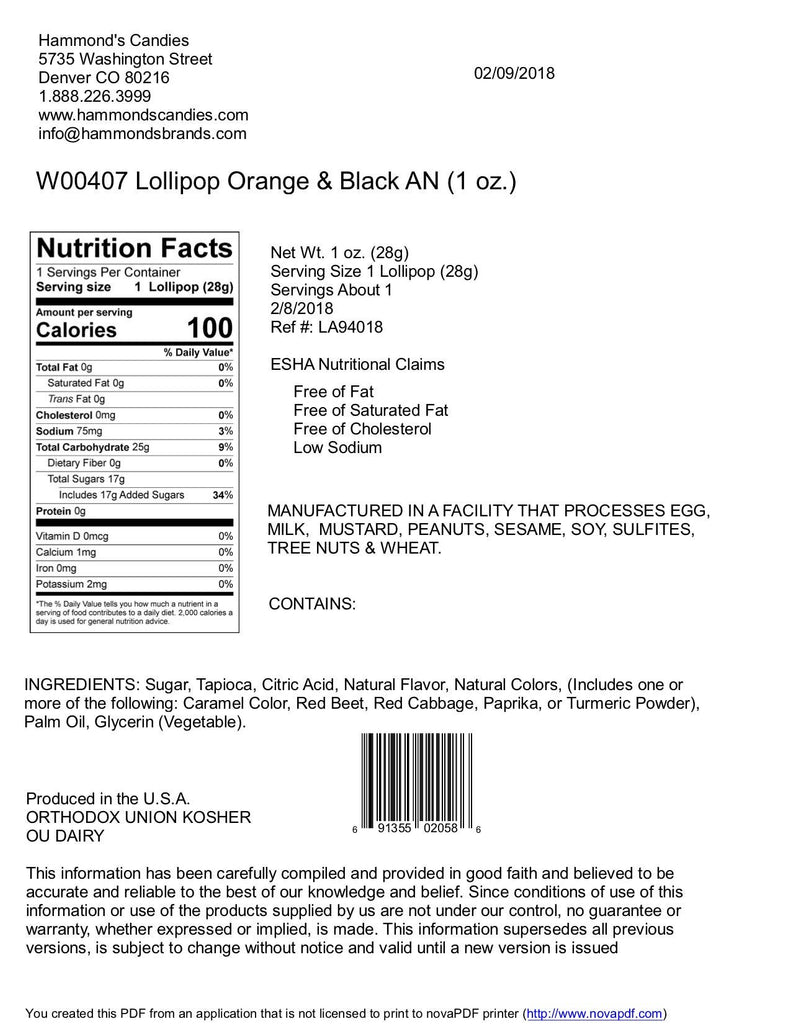 Hammond's Candies
5735 Washington Street
Denver CO 80216
1.888.226.3999
www.hammondscandies.com
info@hammondsbrands.com

02/09/2018

W00407 Lollipop Orange & Black AN (1 oz.)

Nutrition Facts
1 Servings Per Container
Serving size 1 Lollipop (28g)

Amount per serving
Calories 100

% Daily Value*

Total Fat 0g 0%
Saturated Fat 0g 0%
Trans Fat 0g
Cholesterol 0mg 0%
Sodium 75mg 3%
Total Carbohydrate 25g 9%
Dietary Fiber 0g 0%
Total Sugars 17g
Includes 17g Added Sugars 34%
Protein 0g

Vitamin D 0mcg 0%
Calcium 1mg 0%
Iron 0mg 0%
Potassium 2mg 0%

*The % Daily Value tells you how much a nutrient in a serving of food contributes to a daily diet. 2,000 calories a day is used for general nutrition advice.

Net Wt. 1 oz. (28g)
Serving Size 1 Lollipop (28g)
Servings About 1
2/8/2018
Ref #: LA94018

ESHA Nutritional Claims

Free of Fat
Free of Saturated Fat
Free of Cholesterol
Low Sodium

MANUFACTURED IN A FACILITY THAT PROCESSES EGG, MILK, MUSTARD, PEANUTS, SESAME, SOY, SULFITES, TREE NUTS & WHEAT.

CONTAINS:

INGREDIENTS: Sugar, Tapioca, Citric Acid, Natural Flavor, Natural Colors, (Includes one or more of the following: Caramel Color, Red Beet, Red Cabbage, Paprika, or Turmeric Powder), Palm Oil, Glycerin (Vegetable).

Produced in the U.S.A.
ORTHODOX UNION KOSHER
OU DAIRY

6 91355 02058 6

This information has been carefully compiled and provided in good faith and believed to be accurate and reliable to the best of our knowledge and belief. Since conditions of use of this information or use of the products supplied by us are not under our control, no guarantee or warranty, whether expressed or implied, is made. This information supersedes all previous versions, is subject to change without notice and valid until a new version is issued

You created this PDF from an application that is not licensed to print to novaPDF printer (http://www.novapdf.com)